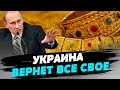 УКРАИНА
ВЕРНЕТ ВСЕ СВОЕ